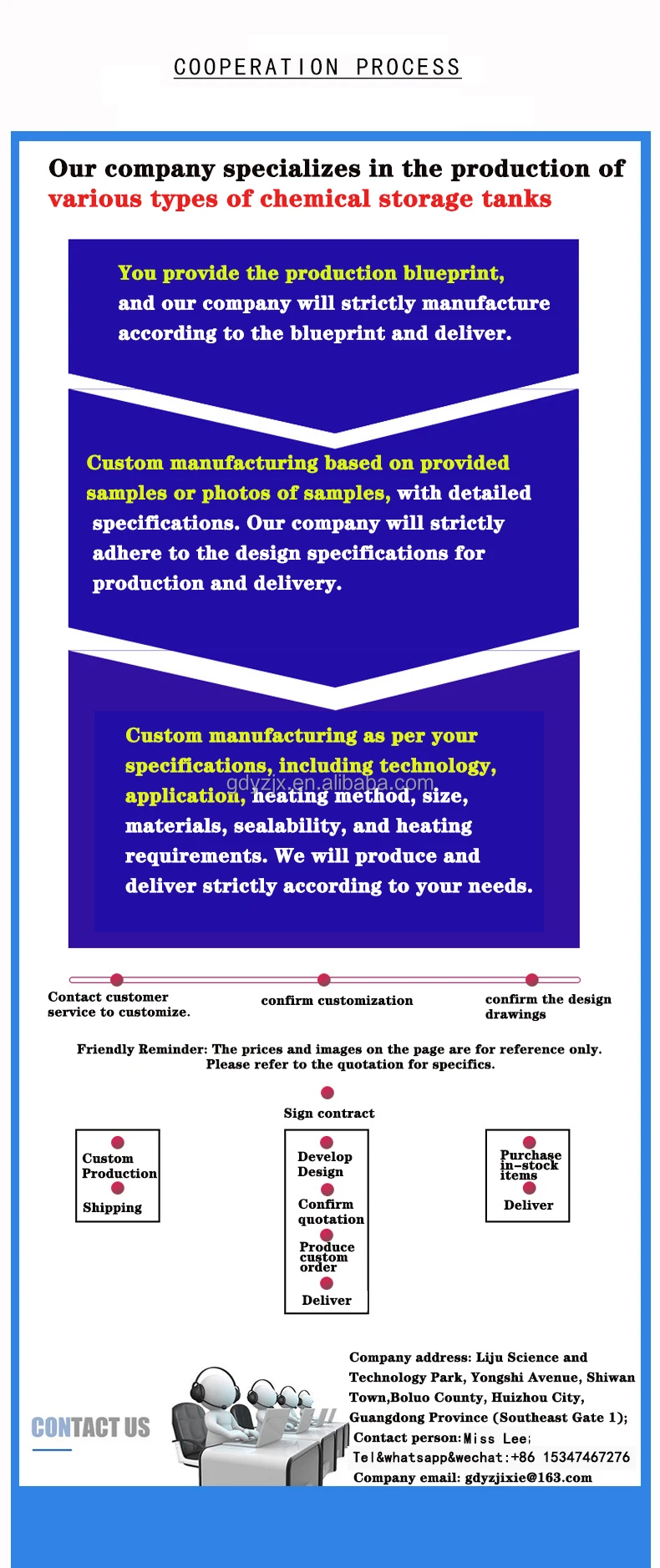 COOPERATION PROCESS

Our company specializes in the production of various types of chemical storage tanks

You provide the production blueprint, and our company will strictly manufacture according to the blueprint and deliver.

Custom manufacturing based on provided samples or photos of samples, with detailed specifications. Our company will strictly adhere to the design specifications for production and delivery.

Custom manufacturing as per your specifications, including technology, application, heating method, size, materials, sealability, and heating requirements. We will produce and deliver strictly according to your needs.

gdyzjx.en.alibaba.com

Contact customer service to customize.

confirm customization

confirm the design drawings

Friendly Reminder: The prices and images on the page are for reference only. Please refer to the quotation for specifics.

Sign contract

Custom Production

Shipping

Develop Design

Confirm quotation

Produce custom order

Deliver

Purchase in-stock items

Deliver

CONTACT US

Company address: Liju Science and Technology Park, Yongshi Avenue, Shiwan Town,Boluo County, Huizhou City, Guangdong Province (Southeast Gate 1);
Contact person:Miss Lee;
Tel&whatsapp&wechat:+86 15347467276
Company email: gdyzjixie@163.com